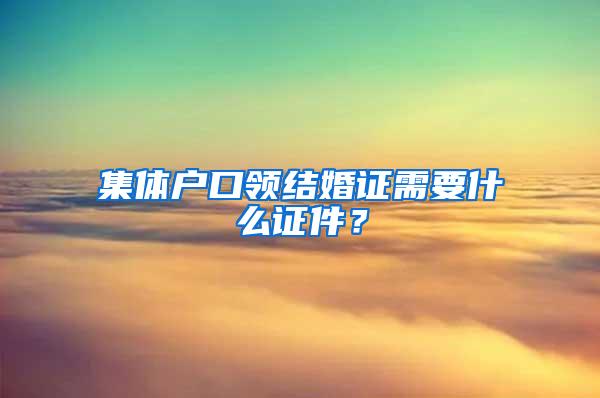 集体户口领结婚证需要什么证件？